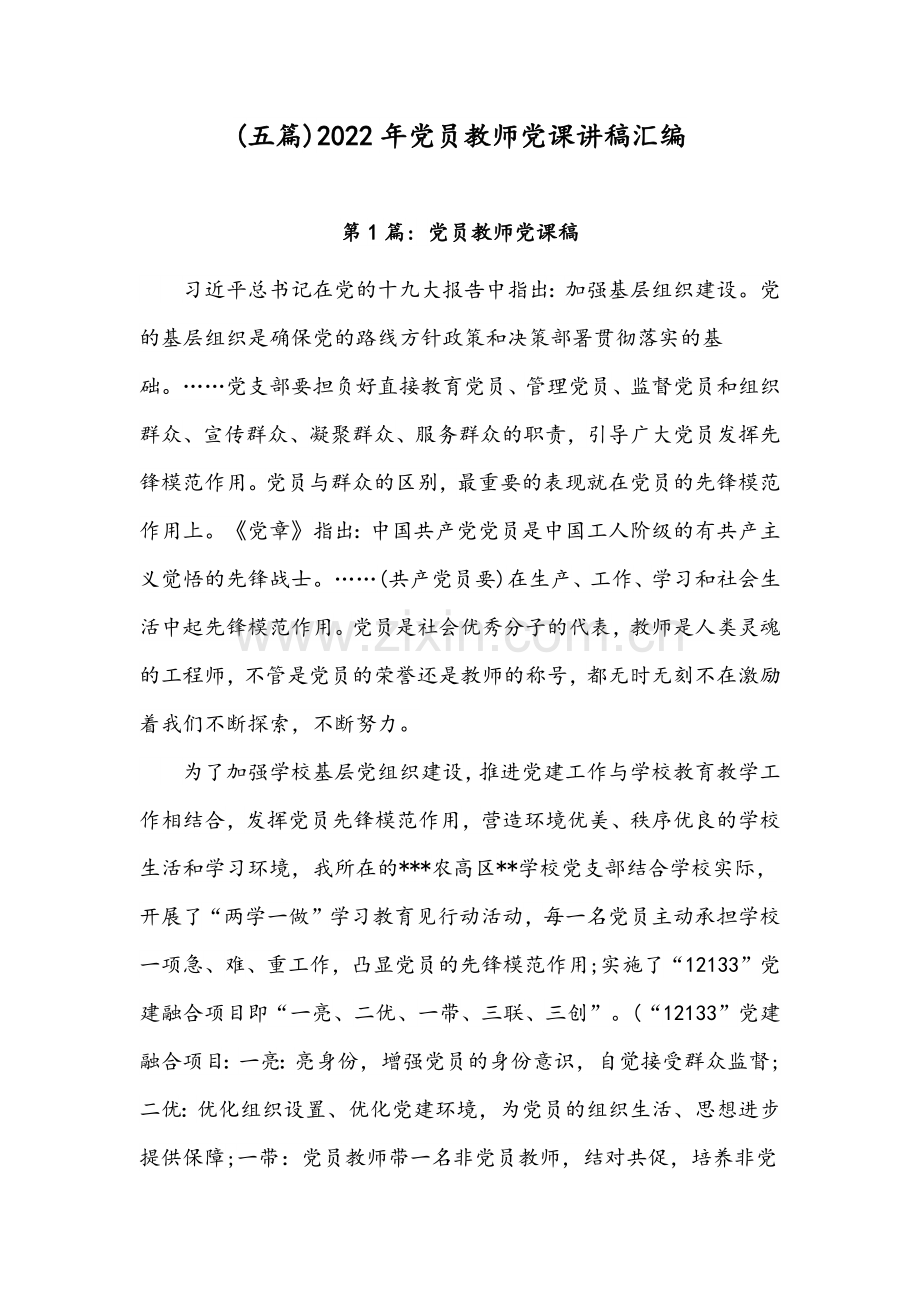 (五篇)2022年党员教师党课讲稿汇编

第1篇：党员教师党课稿

习近平总书记在党的十九大报告中指出：加强基层组织建设。党的基层组织是确保党的路线方针政策和决策部署贯彻落实的基础。……党支部要担负好直接教育党员、管理党员、监督党员和组织群众、宣传群众、凝聚群众、服务群众的职责，引导广大党员发挥先锋模范作用。党员与群众的区别，最重要的表现就在党员的先锋模范作用上。《党章》指出：中国共产党党员是中国工人阶级的有共产主义觉悟的先锋战士。……(共产党员要)在生产、工作、学习和社会生活中起先锋模范作用。党员是社会优秀分子的代表，教师是人类灵魂的工程师，不管是党员的荣誉还是教师的称号，都无时无刻不在激励着我们不断探索，不断努力。

为了加强学校基层党组织建设，推进党建工作与学校教育教学工作相结合，发挥党员先锋模范作用，营造环境优美、秩序优良的学校生活和学习环境，我所在的***农高区**学校党支部结合学校实际，开展了“两学一做”学习教育见行动活动，每一名党员主动承担学校一项急、难、重工作，凸显党员的先锋模范作用;实施了“12133”党建融合项目即“一亮、二优、一带、三联、三创”。(“12133”党建融合项目：一亮：亮身份，增强党员的身份意识，自觉接受群众监督;二优：优化组织设置、优化党建环境，为党员的组织生活、思想进步提供保障;一带：党员教师带一名非党员教师，结对共促，培养非党

www.zixin.com.cn